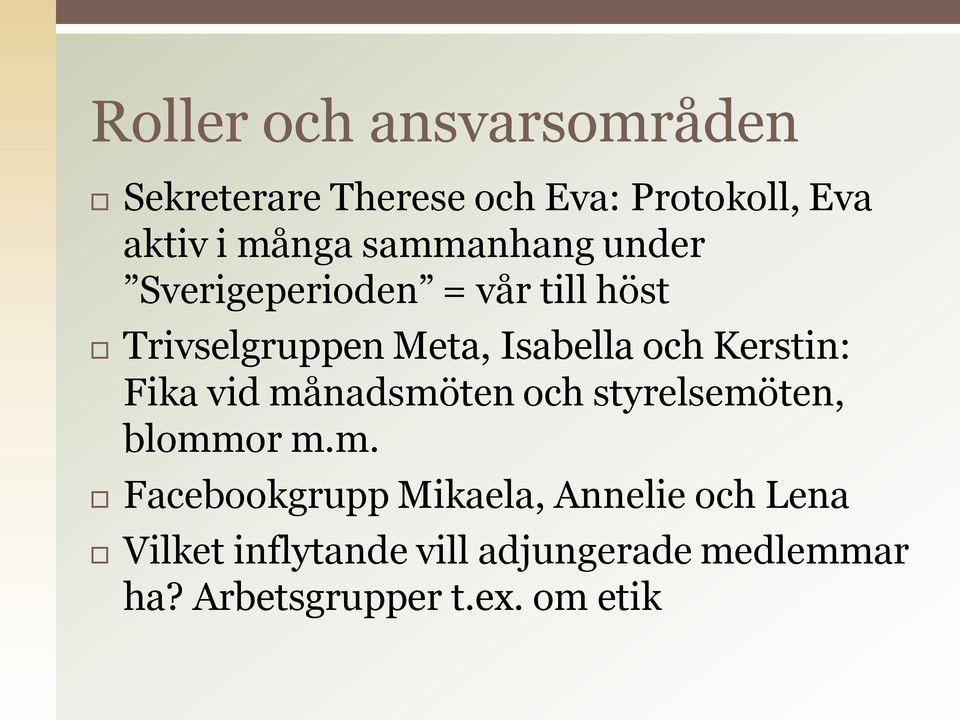 Roller och ansvarsområden

□ Sekreterare Therese och Eva: Protokoll, Eva aktiv i många sammanhang under ”Sverigeperioden” = vår till höst

□ Trivselgruppen Meta, Isabella och Kerstin: Fika vid månadsmöten och styrelsemöten, blommor m.m.

□ Facebookgrupp Mikaela, Annelie och Lena

□ Vilket inflytande vill adjungerade medlemmar ha? Arbetsgrupper t.ex. om etik